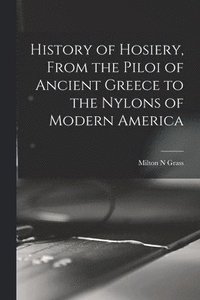 History of Hosiery, From the Piloi of Ancient Greece to the Nylons of Modern America

Milton N Grass